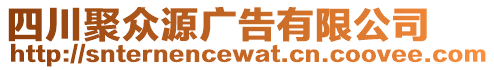 四川聚众源广告有限公司
http://snternencewat.cn.coovee.com